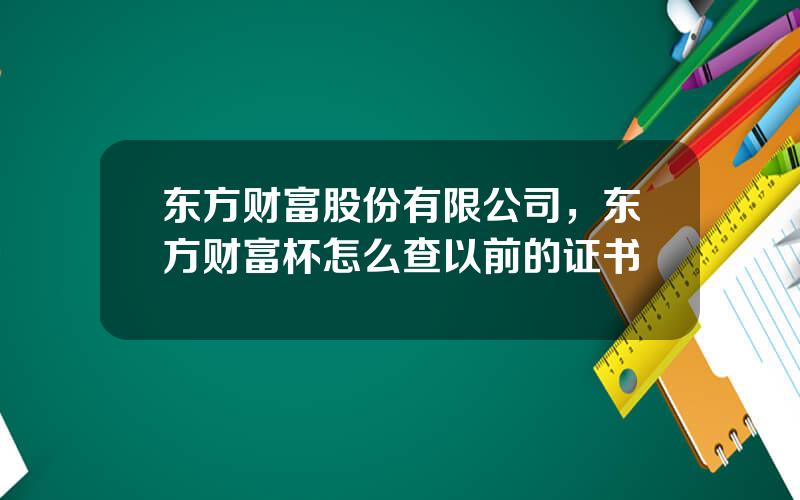 东方财富股份有限公司，东方财富杯怎么查以前的证书